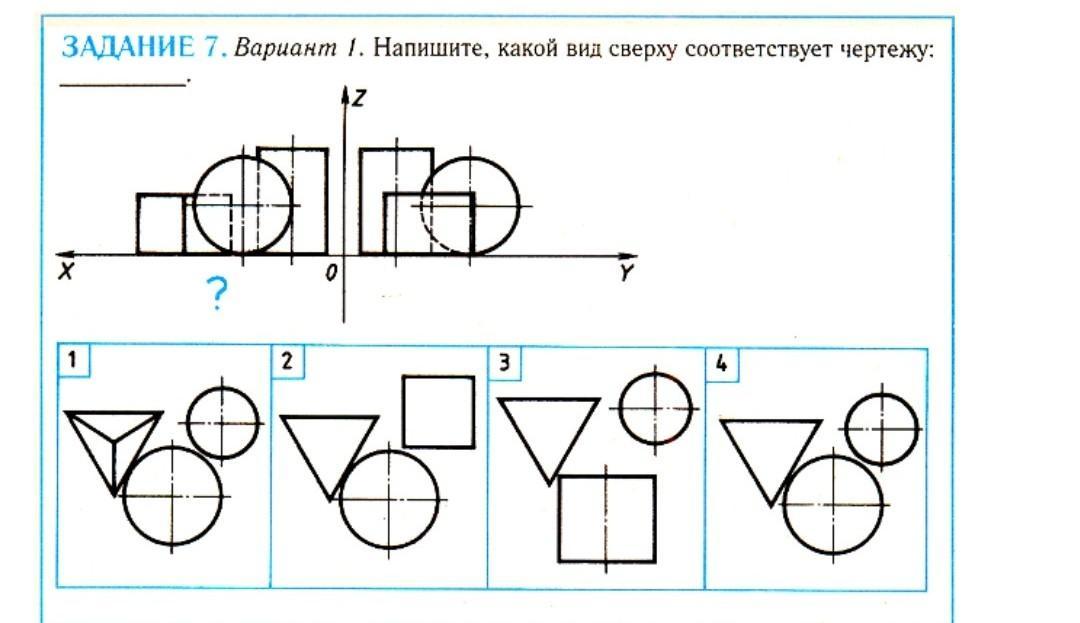 ЗАДАНИЕ 7. Вариант 1. Напишите, какой вид сверху соответствует чертежу: ________.

Z
X
0
Y
?

1
2
3
4